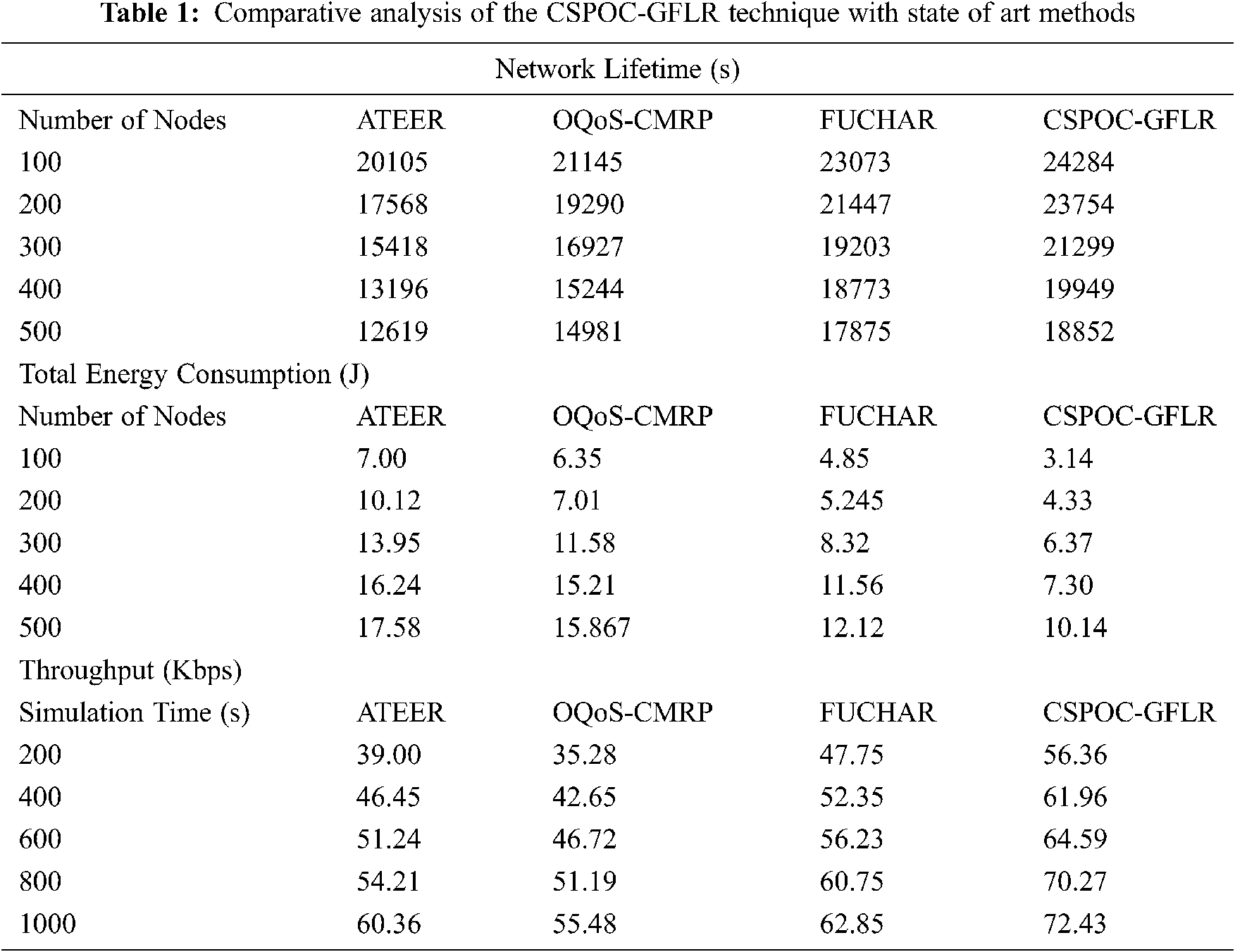 **Table 1:** Comparative analysis of the CSPOC-GFLR technique with state of art methods

| Network Lifetime (s) | | | | |
|---|---|---|---|---|
| Number of Nodes | ATEER | OQoS-CMRP | FUCHAR | CSPOC-GFLR |
| 100 | 20105 | 21145 | 23073 | 24284 |
| 200 | 17568 | 19290 | 21447 | 23754 |
| 300 | 15418 | 16927 | 19203 | 21299 |
| 400 | 13196 | 15244 | 18773 | 19949 |
| 500 | 12619 | 14981 | 17875 | 18852 |
| Total Energy Consumption (J) | | | | |
| Number of Nodes | ATEER | OQoS-CMRP | FUCHAR | CSPOC-GFLR |
| 100 | 7.00 | 6.35 | 4.85 | 3.14 |
| 200 | 10.12 | 7.01 | 5.245 | 4.33 |
| 300 | 13.95 | 11.58 | 8.32 | 6.37 |
| 400 | 16.24 | 15.21 | 11.56 | 7.30 |
| 500 | 17.58 | 15.867 | 12.12 | 10.14 |
| Throughput (Kbps) | | | | |
| Simulation Time (s) | ATEER | OQoS-CMRP | FUCHAR | CSPOC-GFLR |
| 200 | 39.00 | 35.28 | 47.75 | 56.36 |
| 400 | 46.45 | 42.65 | 52.35 | 61.96 |
| 600 | 51.24 | 46.72 | 56.23 | 64.59 |
| 800 | 54.21 | 51.19 | 60.75 | 70.27 |
| 1000 | 60.36 | 55.48 | 62.85 | 72.43 |